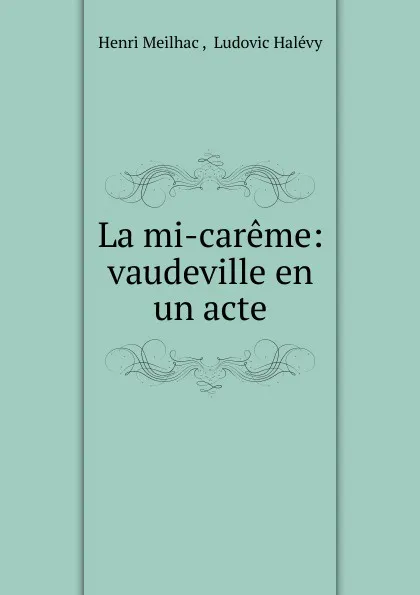 Henri Meilhac , Ludovic Halévy

La mi-carême: vaudeville en un acte